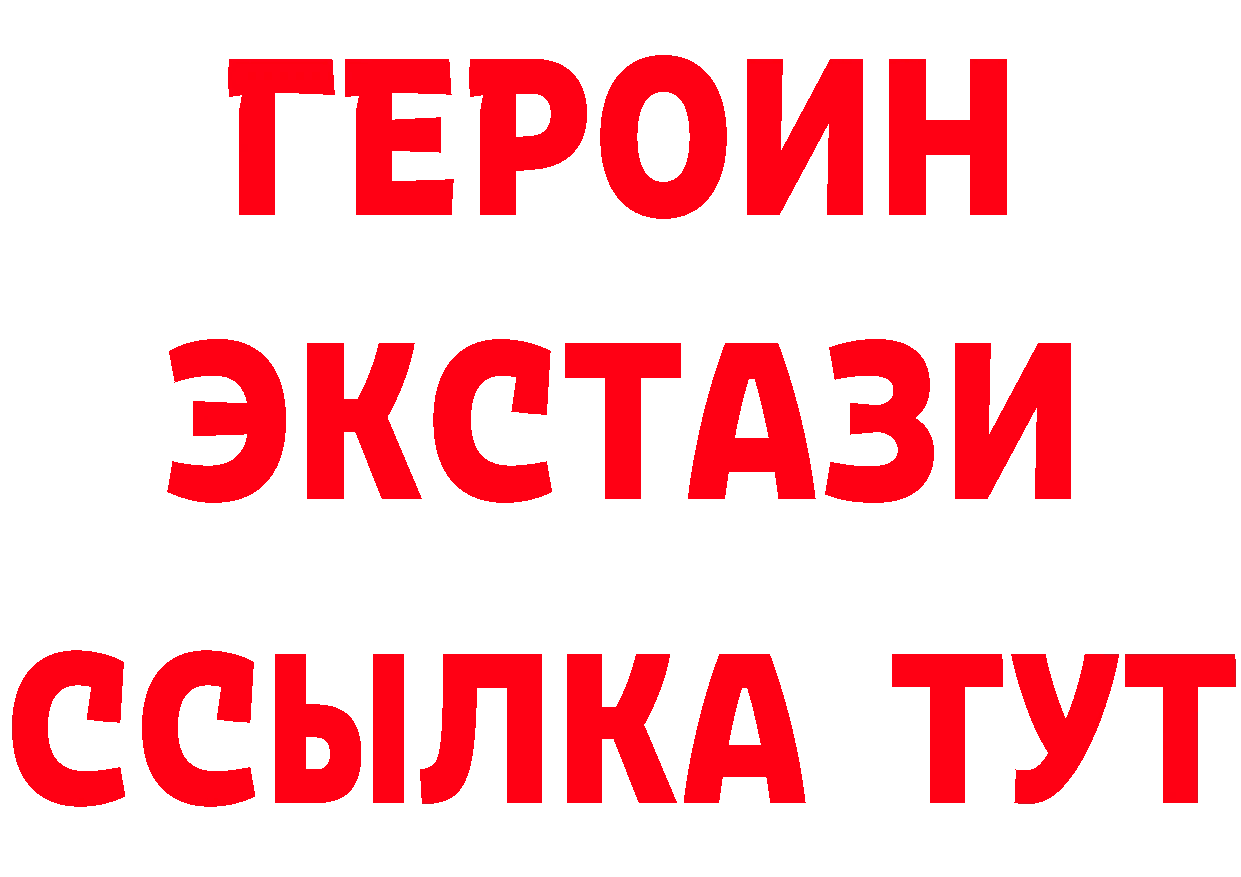 ГЕРОИН
ЭКСТАЗИ
ССЫЛКА ТУТ